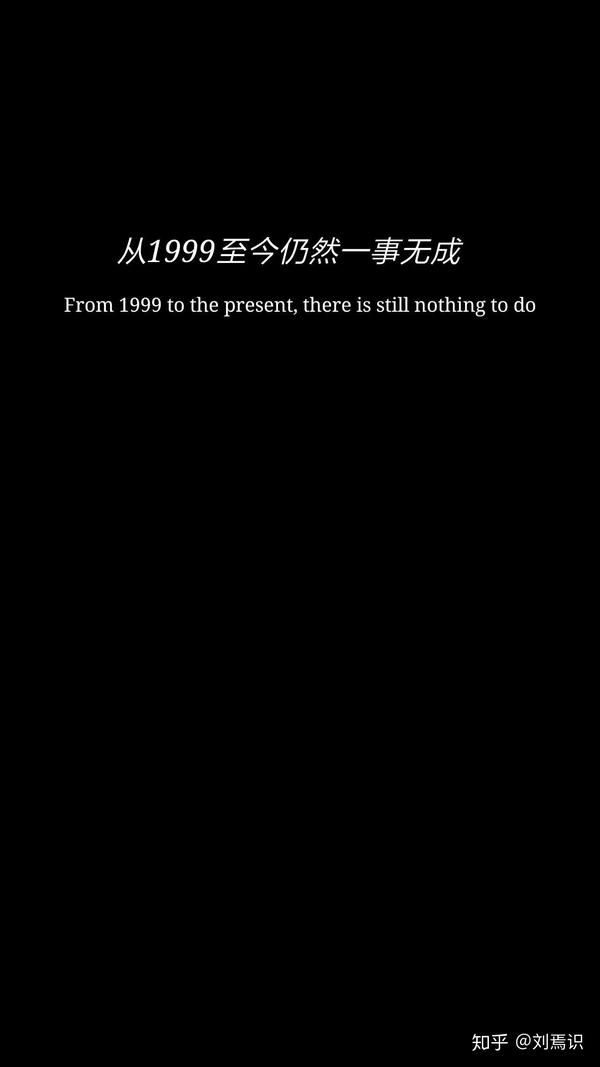 从1999至今仍然一事无成

From 1999 to the present, there is still nothing to do

知乎 @刘焉识